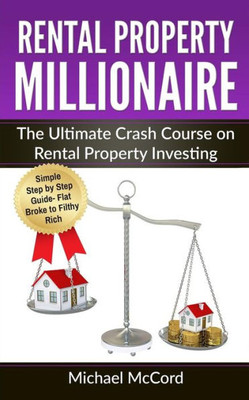 RENTAL PROPERTY MILLIONAIRE

The Ultimate Crash Course on Rental Property Investing

Simple Step by Step Guide- Flat Broke to Filthy Rich

Michael McCord